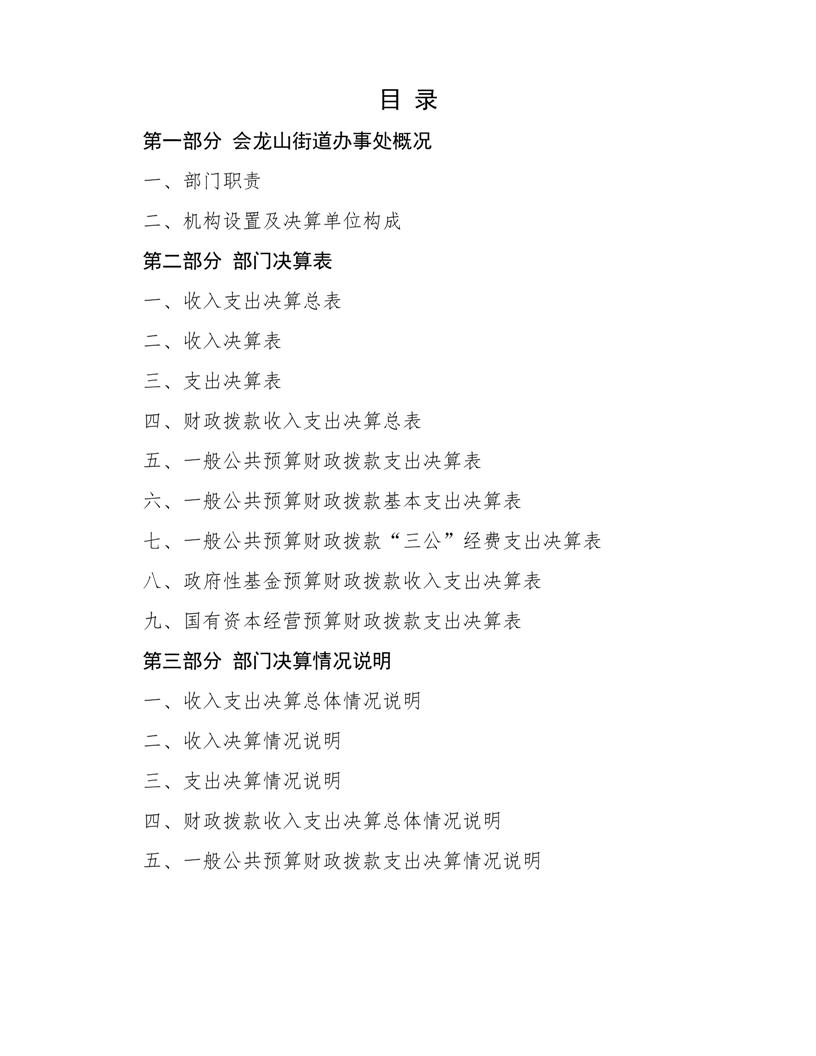 目 录

第一部分 会龙山街道办事处概况

一、部门职责

二、机构设置及决算单位构成

第二部分 部门决算表

一、收入支出决算总表

二、收入决算表

三、支出决算表

四、财政拨款收入支出决算总表

五、一般公共预算财政拨款支出决算表

六、一般公共预算财政拨款基本支出决算表

七、一般公共预算财政拨款“三公”经费支出决算表

八、政府性基金预算财政拨款收入支出决算表

九、国有资本经营预算财政拨款支出决算表

第三部分 部门决算情况说明

一、收入支出决算总体情况说明

二、收入决算情况说明

三、支出决算情况说明

四、财政拨款收入支出决算总体情况说明

五、一般公共预算财政拨款支出决算情况说明